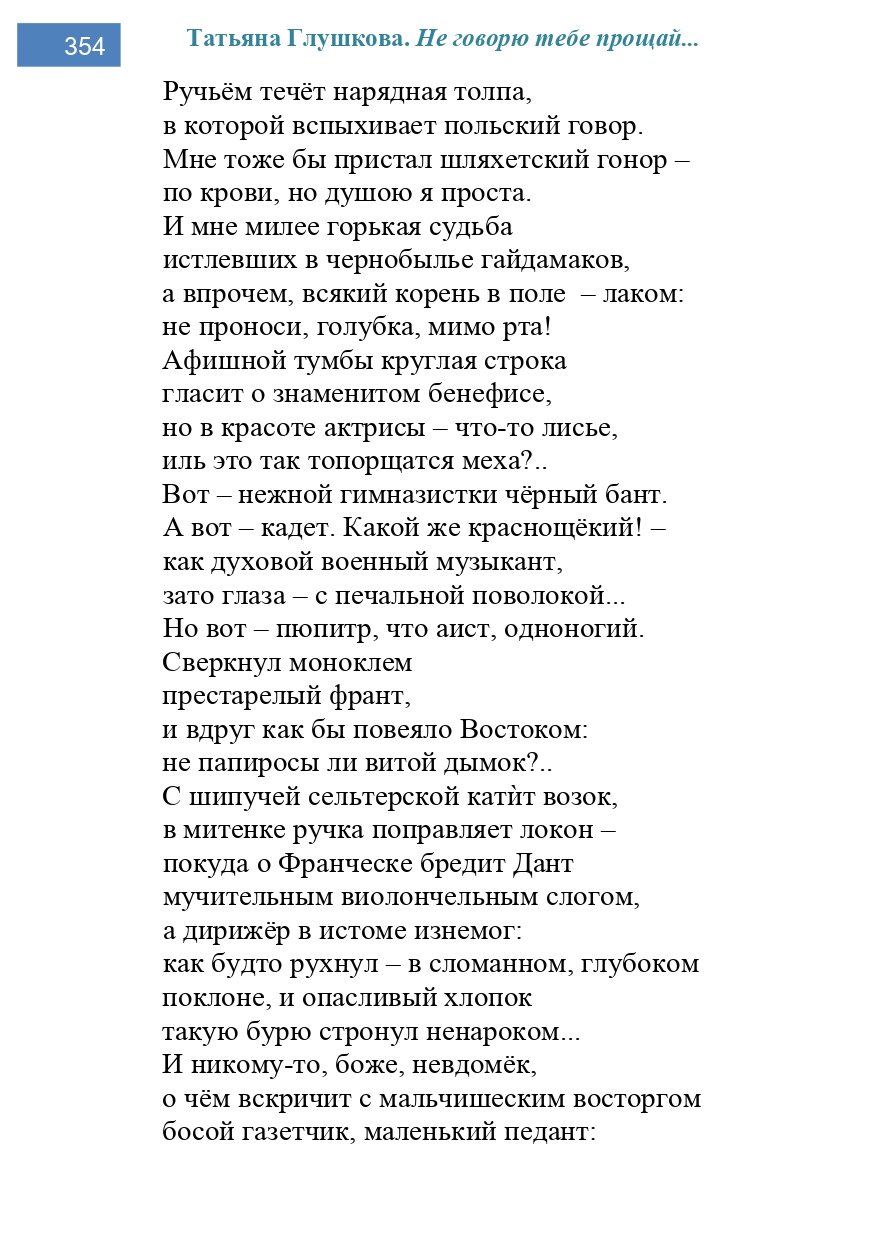 354

Татьяна Глушкова. Не говорю тебе прощай...

Ручьём течёт нарядная толпа,
в которой вспыхивает польский говор.
Мне тоже бы пристал шляхетский гонор –
по крови, но душою я проста.
И мне милее горькая судьба
истлевших в чернобылье гайдамаков,
а впрочем, всякий корень в поле – лаком:
не проноси, голубка, мимо рта!
Афишной тумбы круглая строка
гласит о знаменитом бенефисе,
но в красоте актрисы – что-то лисье,
иль это так топорщатся меха?..
Вот – нежной гимназистки чёрный бант.
А вот – кадет. Какой же краснощёкий! –
как духовой военный музыкант,
зато глаза – с печальной поволокой...
Но вот – пюпитр, что аист, одноногий.
Сверкнул моноклем
престарелый франт,
и вдруг как бы повеяло Востоком:
не папиросы ли витой дымок?..
С шипучей сельтерской катѝт возок,
в митенке ручка поправляет локон –
покуда о Франческе бредит Дант
мучительным виолончельным слогом,
а дирижёр в истоме изнемог:
как будто рухнул – в сломанном, глубоком
поклоне, и опасливый хлопок
такую бурю стронул ненароком...
И никому-то, боже, невдомёк,
о чём вскричит с мальчишеским восторгом
босой газетчик, маленький педант: